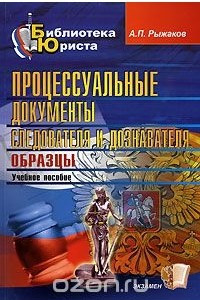 Библиотека Юриста

А.П. Рыжаков

ПРОЦЕССУАЛЬНЫЕ ДОКУМЕНТЫ СЛЕДОВАТЕЛЯ И ДОЗНАВАТЕЛЯ

ОБРАЗЦЫ

Учебное пособие

ozon.ru

экзамен